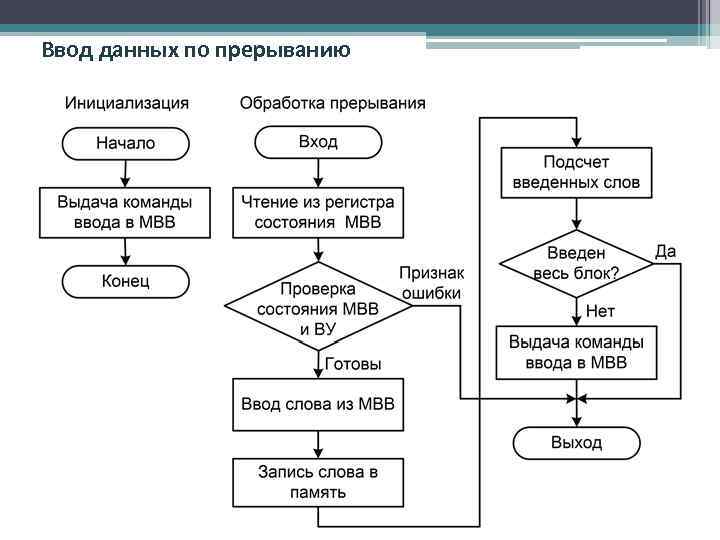 Ввод данных по прерыванию

Инициализация

Начало

Выдача команды ввода в МВВ

Конец

Обработка прерывания

Вход

Чтение из регистра состояния МВВ

Проверка состояния МВВ и ВУ

Признак ошибки

Готовы

Ввод слова из МВВ

Запись слова в память

Подсчет введенных слов

Введен весь блок?

Да

Нет

Выдача команды ввода в МВВ

Выход